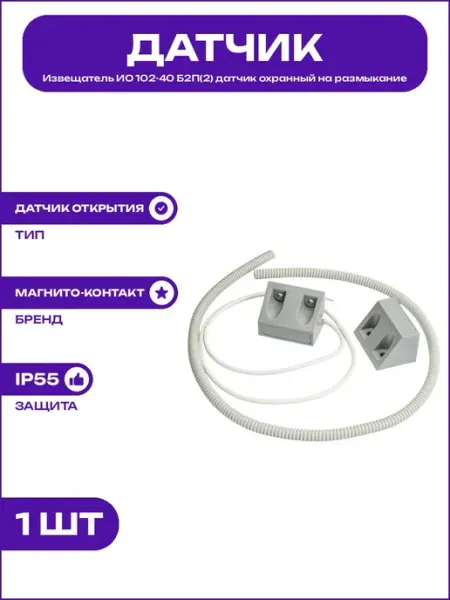 ДАТЧИК

Извещатель ИО 102-40 Б2П(2) датчик охранный на размыкание

ДАТЧИК ОТКРЫТИЯ

ТИП

МАГНИТО-КОНТАКТ

БРЕНД

IP55

ЗАЩИТА

1 ШТ